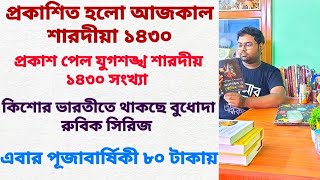 প্রকাশিত হলো আজকাল শারদীয়া ১৪৩০

প্রকাশ পেল যুগশঙ্খ শারদীয় ১৪৩০ সংখ্যা

কিশোর ভারতীতে থাকছে বুধোদা রুবিক সিরিজ

এবার পূজাবার্ষিকী ৮০ টাকায়